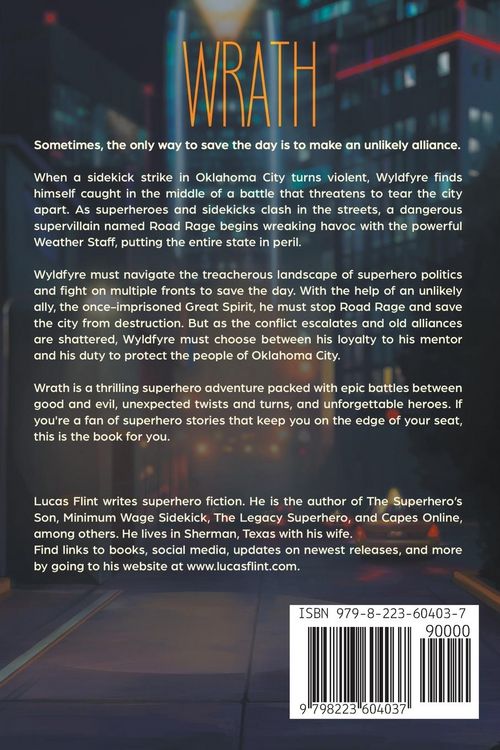 WRATH

Sometimes, the only way to save the day is to make an unlikely alliance.

When a sidekick strike in Oklahoma City turns violent, Wyldfyre finds himself caught in the middle of a battle that threatens to tear the city apart. As superheroes and sidekicks clash in the streets, a dangerous supervillain named Road Rage begins wreaking havoc with the powerful Weather Staff, putting the entire state in peril.

Wyldfyre must navigate the treacherous landscape of superhero politics and fight on multiple fronts to save the day. With the help of an unlikely ally, the once-imprisoned Great Spirit, he must stop Road Rage and save the city from destruction. But as the conflict escalates and old alliances are shattered, Wyldfyre must choose between his loyalty to his mentor and his duty to protect the people of Oklahoma City.

Wrath is a thrilling superhero adventure packed with epic battles between good and evil, unexpected twists and turns, and unforgettable heroes. If you're a fan of superhero stories that keep you on the edge of your seat, this is the book for you.

Lucas Flint writes superhero fiction. He is the author of The Superhero's Son, Minimum Wage Sidekick, The Legacy Superhero, and Capes Online, among others. He lives in Sherman, Texas with his wife.
Find links to books, social media, updates on newest releases, and more by going to his website at www.lucasflint.com.

ISBN 979-8-223-60403-7
90000
9 798223 604037